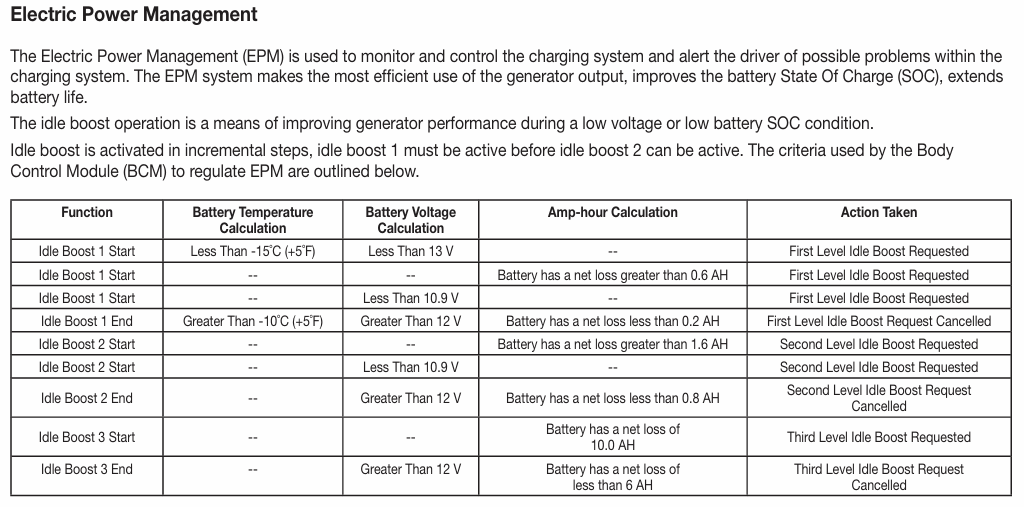 Electric Power Management

The Electric Power Management (EPM) is used to monitor and control the charging system and alert the driver of possible problems within the charging system. The EPM system makes the most efficient use of the generator output, improves the battery State Of Charge (SOC), extends battery life.

The idle boost operation is a means of improving generator performance during a low voltage or low battery SOC condition.

Idle boost is activated in incremental steps, idle boost 1 must be active before idle boost 2 can be active. The criteria used by the Body Control Module (BCM) to regulate EPM are outlined below.

| Function | Battery Temperature Calculation | Battery Voltage Calculation | Amp-hour Calculation | Action Taken |
|---|---|---|---|---|
| Idle Boost 1 Start | Less Than -15°C (+5°F) | Less Than 13 V | -- | First Level Idle Boost Requested |
| Idle Boost 1 Start | -- | -- | Battery has a net loss greater than 0.6 AH | First Level Idle Boost Requested |
| Idle Boost 1 Start | -- | Less Than 10.9 V | -- | First Level Idle Boost Requested |
| Idle Boost 1 End | Greater Than -10°C (+5°F) | Greater Than 12 V | Battery has a net loss less than 0.2 AH | First Level Idle Boost Request Cancelled |
| Idle Boost 2 Start | -- | -- | Battery has a net loss greater than 1.6 AH | Second Level Idle Boost Requested |
| Idle Boost 2 Start | -- | Less Than 10.9 V | -- | Second Level Idle Boost Requested |
| Idle Boost 2 End | -- | Greater Than 12 V | Battery has a net loss less than 0.8 AH | Second Level Idle Boost Request Cancelled |
| Idle Boost 3 Start | -- | -- | Battery has a net loss of 10.0 AH | Third Level Idle Boost Requested |
| Idle Boost 3 End | -- | Greater Than 12 V | Battery has a net loss of less than 6 AH | Third Level Idle Boost Request Cancelled |